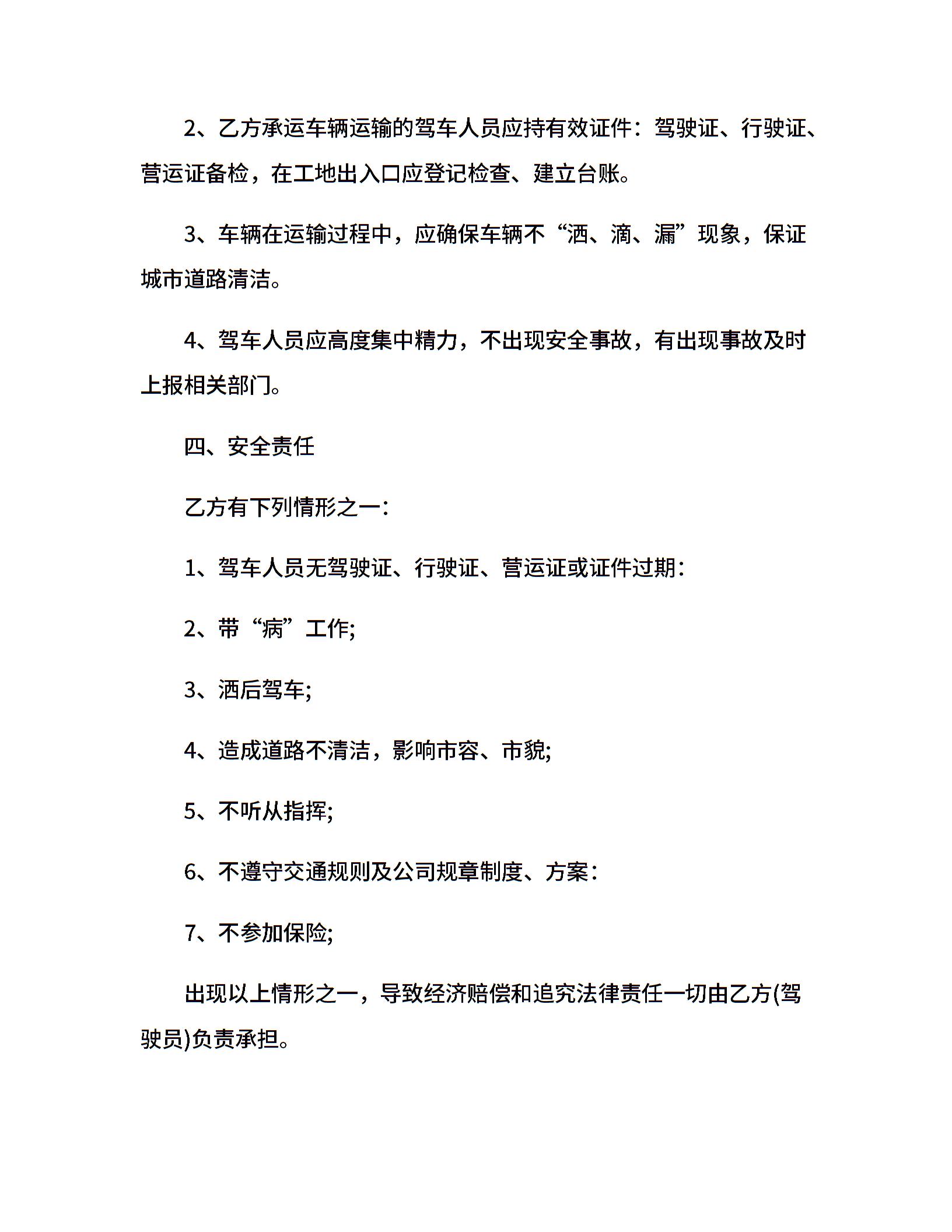 2、乙方承运车辆运输的驾车人员应持有效证件：驾驶证、行驶证、营运证备检，在工地出入口应登记检查、建立台账。

3、车辆在运输过程中，应确保车辆不“洒、滴、漏”现象，保证城市道路清洁。

4、驾车人员应高度集中精力，不出现安全事故，有出现事故及时上报相关部门。

四、安全责任

乙方有下列情形之一：

1、驾车人员无驾驶证、行驶证、营运证或证件过期：

2、带“病”工作;

3、酒后驾车;

4、造成道路不清洁，影响市容、市貌;

5、不听从指挥;

6、不遵守交通规则及公司规章制度、方案：

7、不参加保险;

出现以上情形之一，导致经济赔偿和追究法律责任一切由乙方(驾驶员)负责承担。